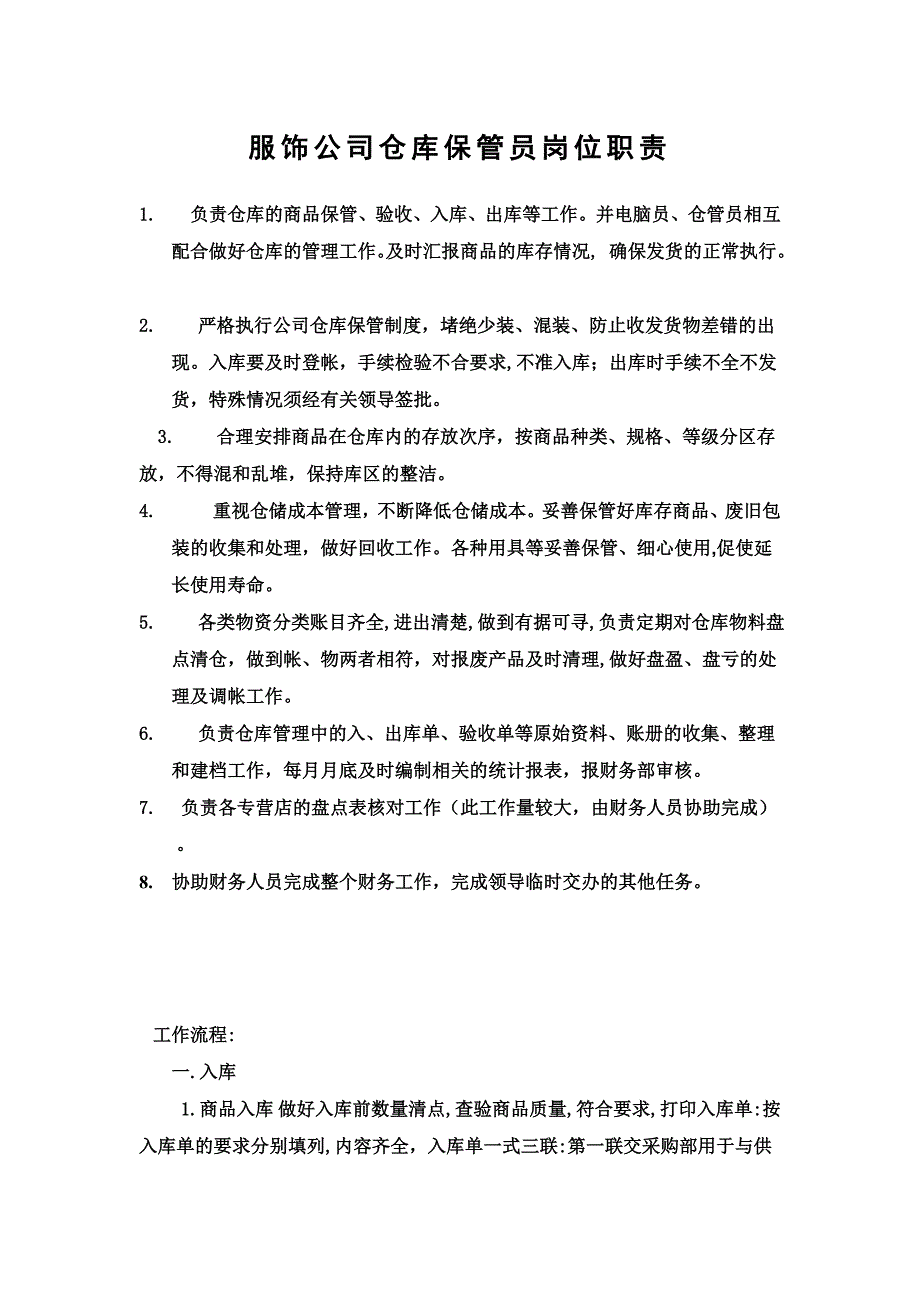 服饰公司仓库保管员岗位职责

1. 负责仓库的商品保管、验收、入库、出库等工作。并电脑员、仓管员相互配合做好仓库的管理工作。及时汇报商品的库存情况，确保发货的正常执行。

2. 严格执行公司仓库保管制度，堵绝少装、混装、防止收发货物差错的出现。入库要及时登帐，手续检验不合要求,不准入库；出库时手续不全不发货，特殊情况须经有关领导签批。

3. 合理安排商品在仓库内的存放次序，按商品种类、规格、等级分区存放，不得混和乱堆，保持库区的整洁。

4. 重视仓储成本管理，不断降低仓储成本。妥善保管好库存商品、废旧包装的收集和处理，做好回收工作。各种用具等妥善保管、细心使用,促使延长使用寿命。

5. 各类物资分类账目齐全,进出清楚,做到有据可寻,负责定期对仓库物料盘点清仓，做到帐、物两者相符，对报废产品及时清理,做好盘盈、盘亏的处理及调帐工作。

6. 负责仓库管理中的入、出库单、验收单等原始资料、账册的收集、整理和建档工作，每月月底及时编制相关的统计报表，报财务部审核。

7. 负责各专营店的盘点表核对工作（此工作量较大，由财务人员协助完成）。

8. 协助财务人员完成整个财务工作，完成领导临时交办的其他任务。

工作流程:

一.入库

1.商品入库 做好入库前数量清点,查验商品质量,符合要求,打印入库单:按入库单的要求分别填列,内容齐全，入库单一式三联:第一联交采购部用于与供